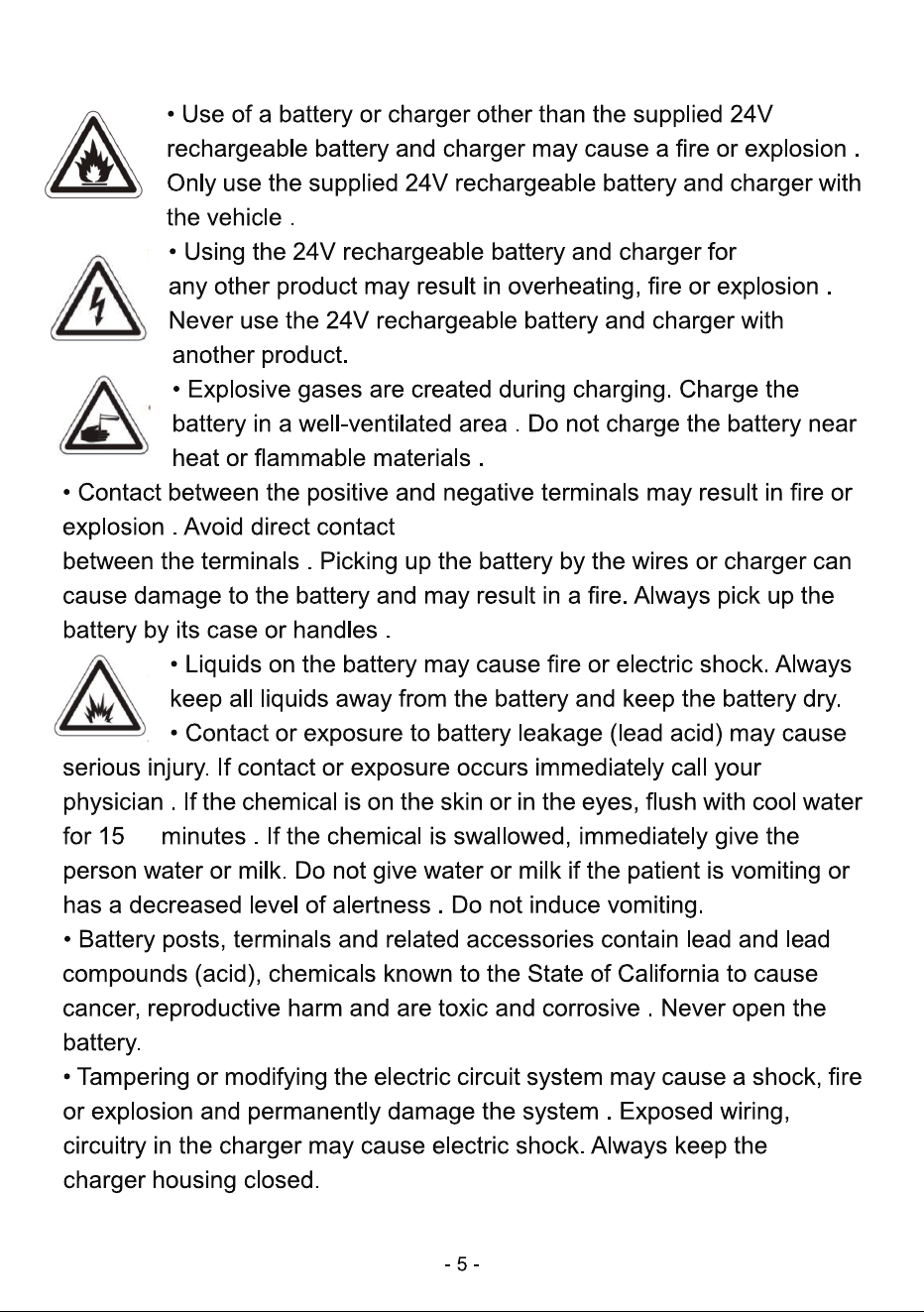 • Use of a battery or charger other than the supplied 24V rechargeable battery and charger may cause a fire or explosion . Only use the supplied 24V rechargeable battery and charger with the vehicle .

• Using the 24V rechargeable battery and charger for any other product may result in overheating, fire or explosion . Never use the 24V rechargeable battery and charger with another product.

• Explosive gases are created during charging. Charge the battery in a well-ventilated area . Do not charge the battery near heat or flammable materials .

• Contact between the positive and negative terminals may result in fire or explosion . Avoid direct contact between the terminals . Picking up the battery by the wires or charger can cause damage to the battery and may result in a fire. Always pick up the battery by its case or handles .

• Liquids on the battery may cause fire or electric shock. Always keep all liquids away from the battery and keep the battery dry.

• Contact or exposure to battery leakage (lead acid) may cause serious injury. If contact or exposure occurs immediately call your physician . If the chemical is on the skin or in the eyes, flush with cool water for 15 minutes . If the chemical is swallowed, immediately give the person water or milk. Do not give water or milk if the patient is vomiting or has a decreased level of alertness . Do not induce vomiting.

• Battery posts, terminals and related accessories contain lead and lead compounds (acid), chemicals known to the State of California to cause cancer, reproductive harm and are toxic and corrosive . Never open the battery.

• Tampering or modifying the electric circuit system may cause a shock, fire or explosion and permanently damage the system . Exposed wiring, circuitry in the charger may cause electric shock. Always keep the charger housing closed.

- 5 -